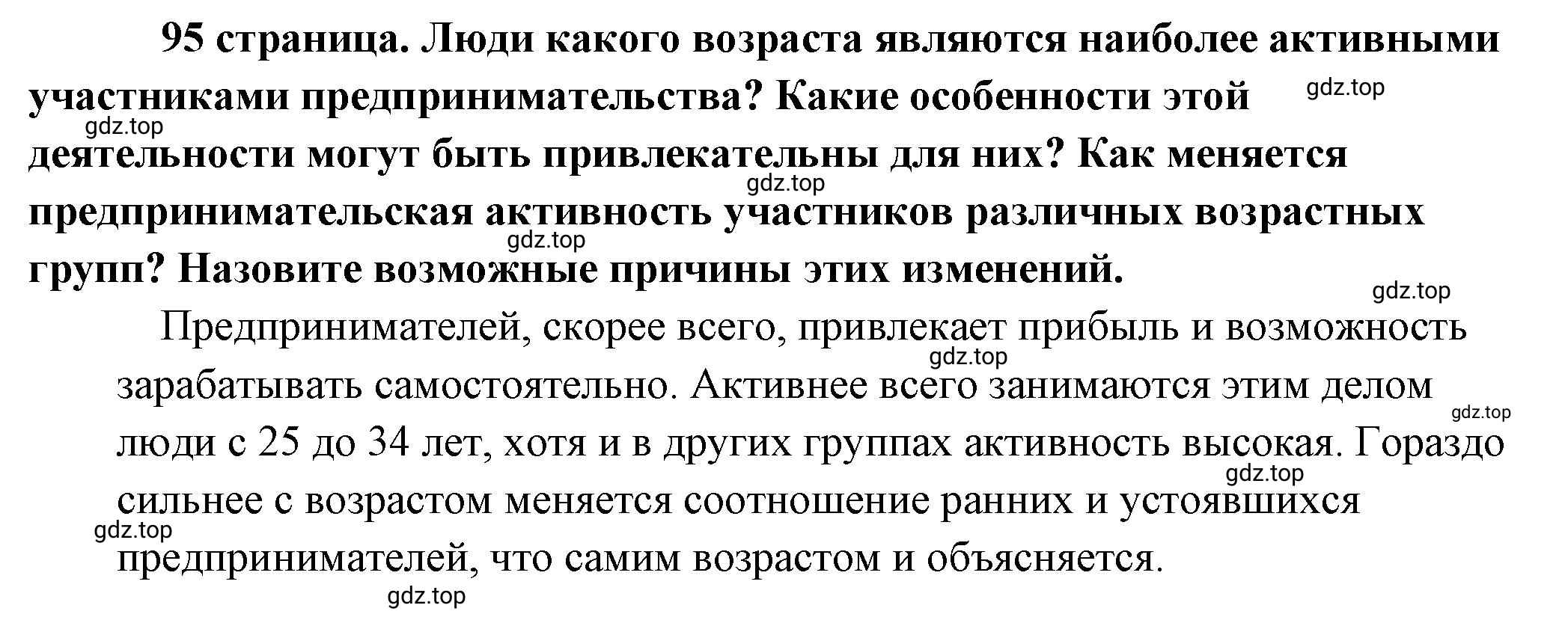 95 страница. Люди какого возраста являются наиболее активными участниками предпринимательства? Какие особенности этой деятельности могут быть привлекательны для них? Как меняется предпринимательская активность участников различных возрастных групп? Назовите возможные причины этих изменений.

gdz.top gdz.top gdz.top gdz.top gdz.top

Предпринимателей, скорее всего, привлекает прибыль и возможность зарабатывать самостоятельно. Активнее всего занимаются этим делом люди с 25 до 34 лет, хотя и в других группах активность высокая. Гораздо сильнее с возрастом меняется соотношение ранних и устоявшихся предпринимателей, что самим возрастом и объясняется.

gdz.top gdz.top gdz.top gdz.top gdz.top